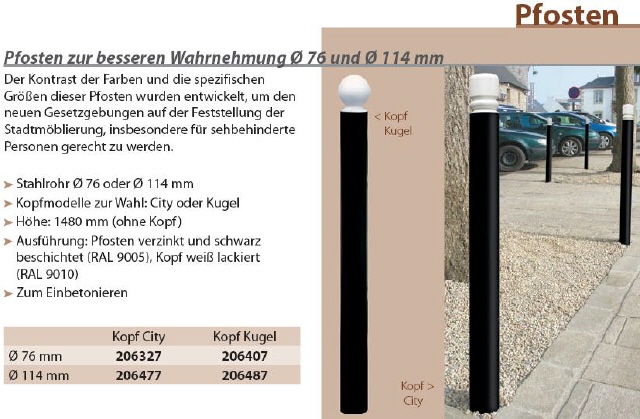 Pfosten

Pfosten zur besseren Wahrnehmung Ø 76 und Ø 114 mm

Der Kontrast der Farben und die spezifischen Größen dieser Pfosten wurden entwickelt, um den neuen Gesetzgebungen auf der Feststellung der Stadtmöblierung, insbesondere für sehbehinderte Personen gerecht zu werden.

➤ Stahlrohr Ø 76 oder Ø 114 mm
➤ Kopfmodelle zur Wahl: City oder Kugel
➤ Höhe: 1480 mm (ohne Kopf)
➤ Ausführung: Pfosten verzinkt und schwarz beschichtet (RAL 9005), Kopf weiß lackiert (RAL 9010)
➤ Zum Einbetonieren

| | Kopf City | Kopf Kugel |
|---|---|---|
| Ø 76 mm | 206327 | 206407 |
| Ø 114 mm | 206477 | 206487 |

< Kopf Kugel

Kopf > City